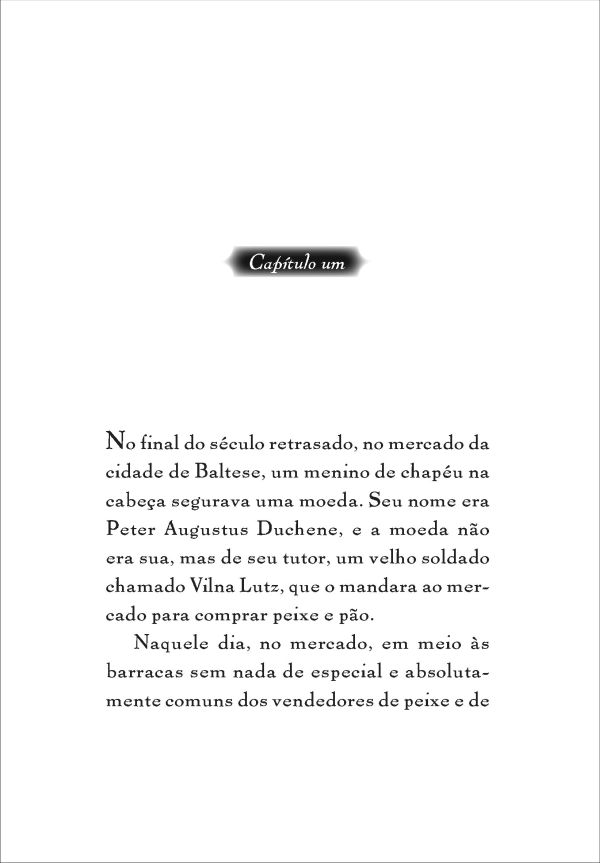 Capítulo um

No final do século retrasado, no mercado da cidade de Baltese, um menino de chapéu na cabeça segurava uma moeda. Seu nome era Peter Augustus Duchene, e a moeda não era sua, mas de seu tutor, um velho soldado chamado Vilna Lutz, que o mandara ao mercado para comprar peixe e pão.

Naquele dia, no mercado, em meio às barracas sem nada de especial e absolutamente comuns dos vendedores de peixe e de